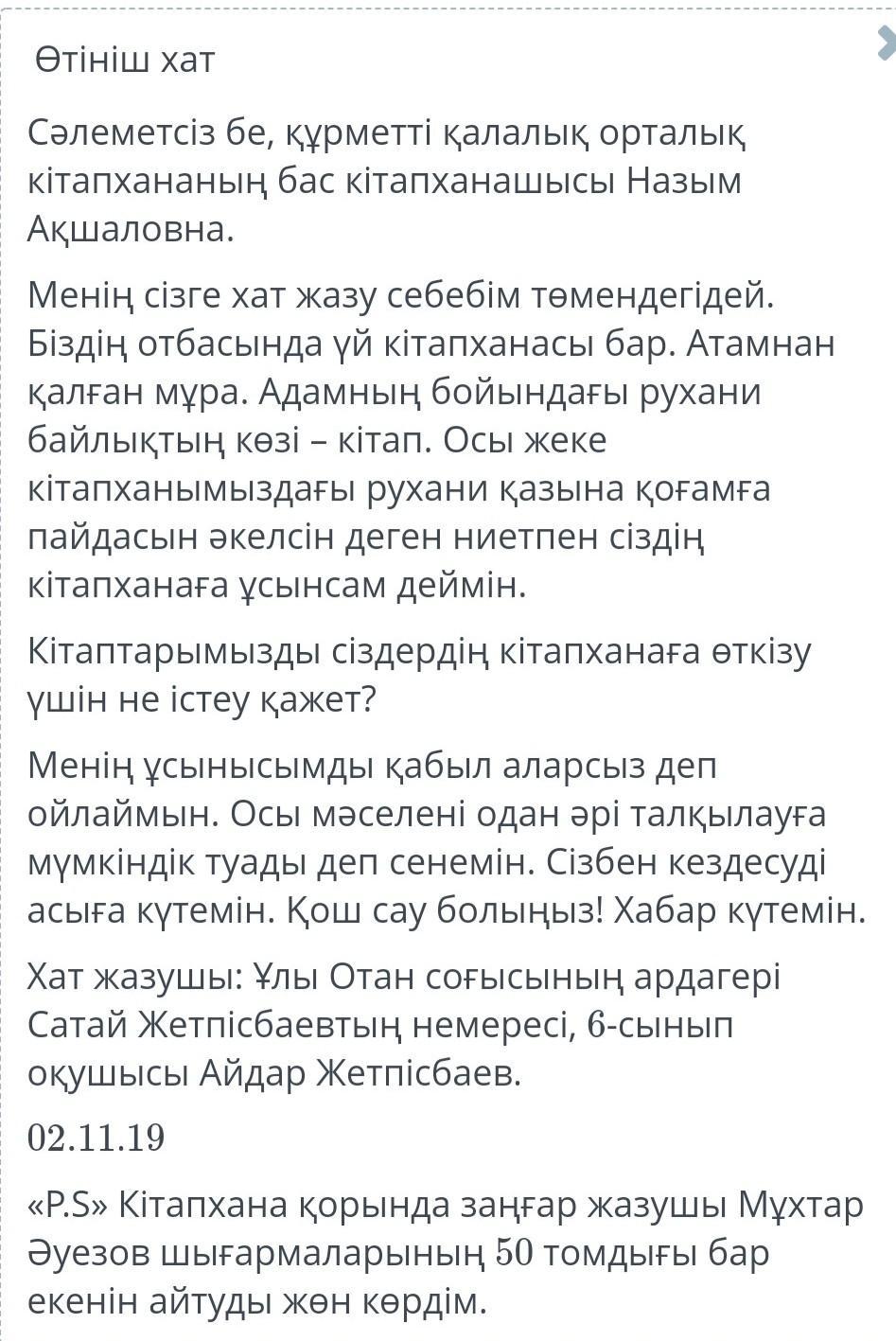 Өтініш хат

Сәлеметсіз бе, құрметті қалалық орталық кітапхананың бас кітапханашысы Назым Ақшаловна.

Менің сізге хат жазу себебім төмендегідей. Біздің отбасында үй кітапханасы бар. Атамнан қалған мұра. Адамның бойындағы рухани байлықтың көзі – кітап. Осы жеке кітапханымыздағы рухани қазына қоғамға пайдасын әкелсін деген ниетпен сіздің кітапханаға ұсынсам деймін.

Кітаптарымызды сіздердің кітапханаға өткізу үшін не істеу қажет?

Менің ұсынысымды қабыл аларсыз деп ойлаймын. Осы мәселені одан әрі талқылауға мүмкіндік туады деп сенемін. Сізбен кездесуді асыға күтемін. Қош сау болыңыз! Хабар күтемін.

Хат жазушы: Ұлы Отан соғысының ардагері Сатай Жетпісбаевтың немересі, 6-сынып оқушысы Айдар Жетпісбаев.

02.11.19

«P.S» Кітапхана қорында заңғар жазушы Мұхтар Әуезов шығармаларының 50 томдығы бар екенін айтуды жөн көрдім.